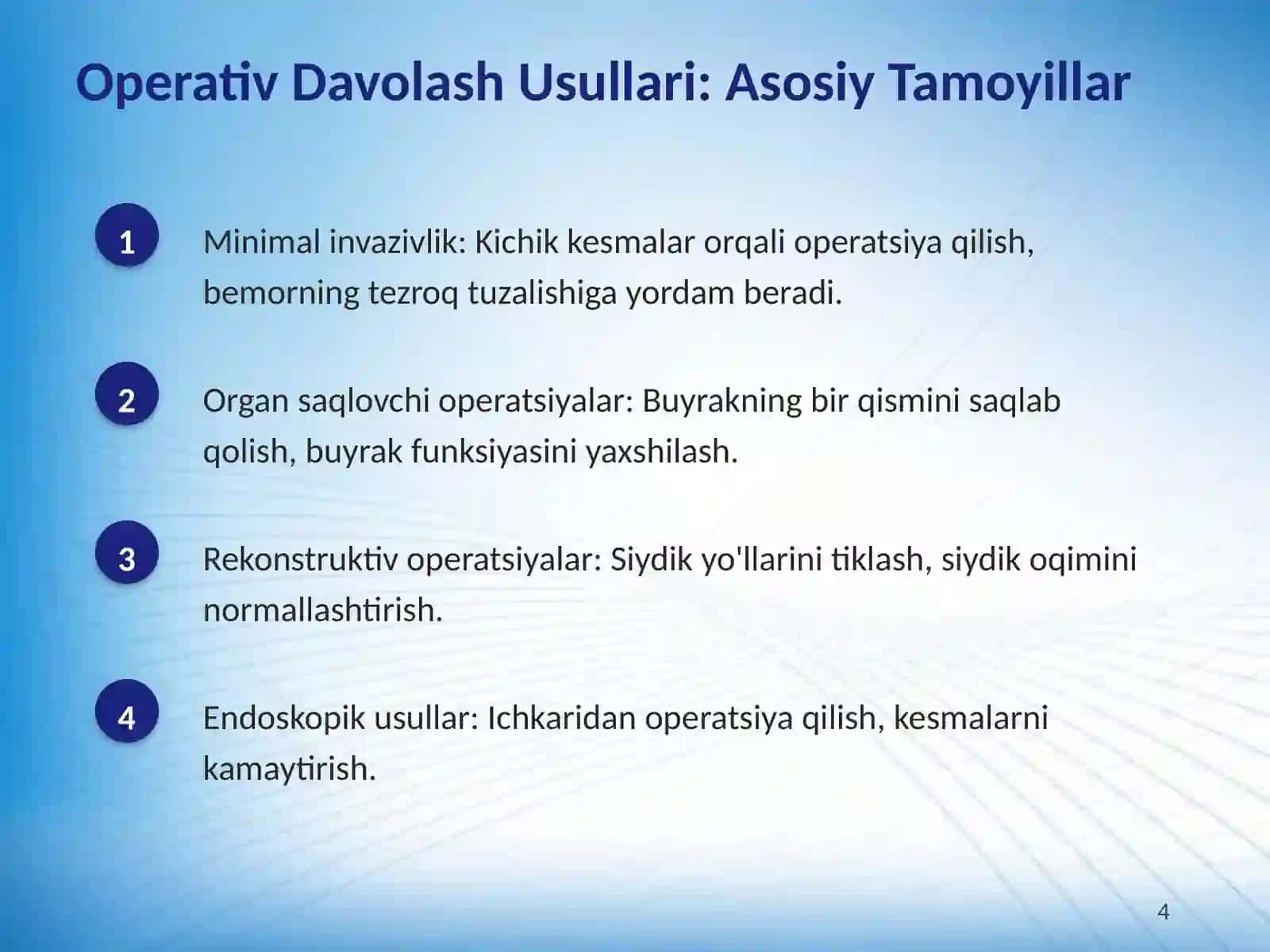 Operativ Davolash Usullari: Asosiy Tamoyillar

1

Minimal invazivlik: Kichik kesmalar orqali operatsiya qilish, bemorning tezroq tuzalishiga yordam beradi.

2

Organ saqlovchi operatsiyalar: Buyrakning bir qismini saqlab qolish, buyrak funksiyasini yaxshilash.

3

Rekonstruktiv operatsiyalar: Siydik yo'llarini tiklash, siydik oqimini normallashtirish.

4

Endoskopik usullar: Ichkaridan operatsiya qilish, kesmalarni kamaytirish.

4